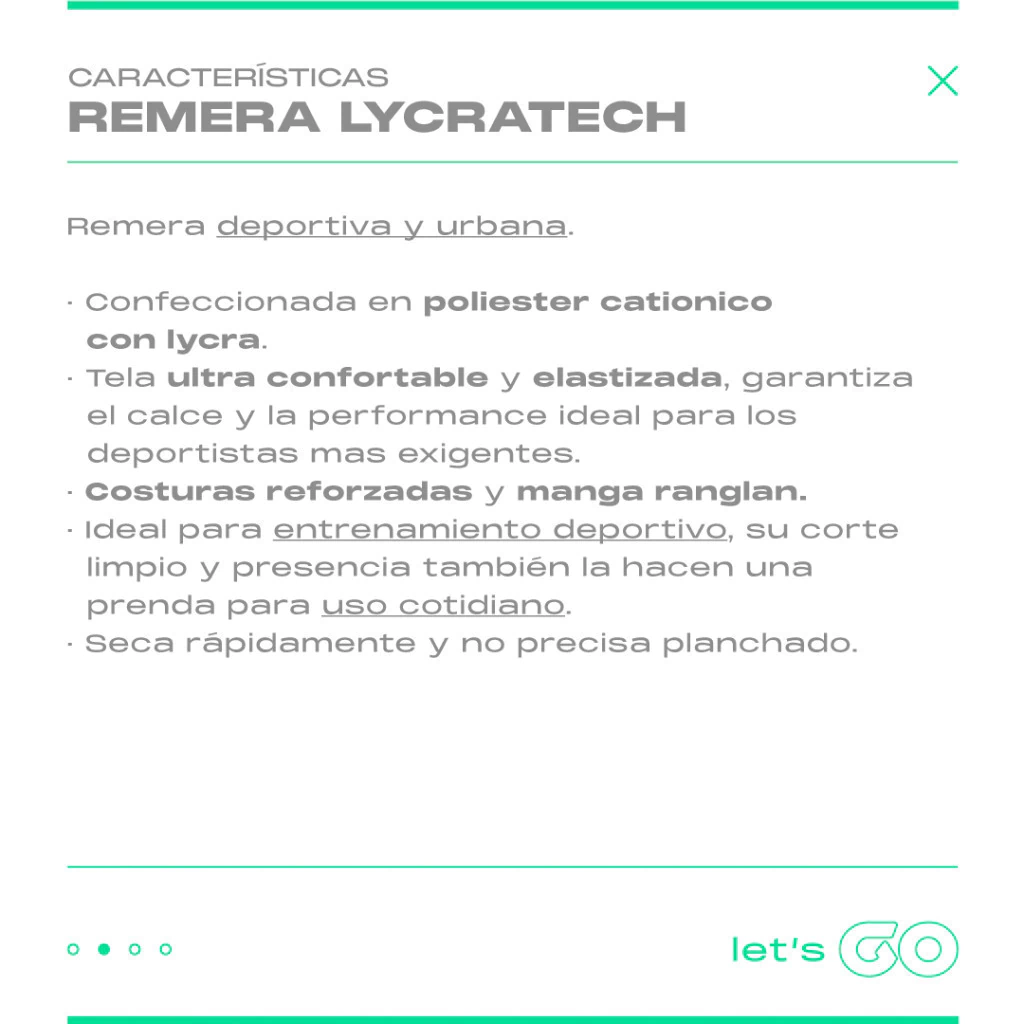 CARACTERÍSTICAS
REMERA LYCRATECH

Remera deportiva y urbana.

· Confeccionada en poliester cationico con lycra.
· Tela ultra confortable y elastizada, garantiza el calce y la performance ideal para los deportistas mas exigentes.
· Costuras reforzadas y manga ranglan.
· Ideal para entrenamiento deportivo, su corte limpio y presencia también la hacen una prenda para uso cotidiano.
· Seca rápidamente y no precisa planchado.

let's GO